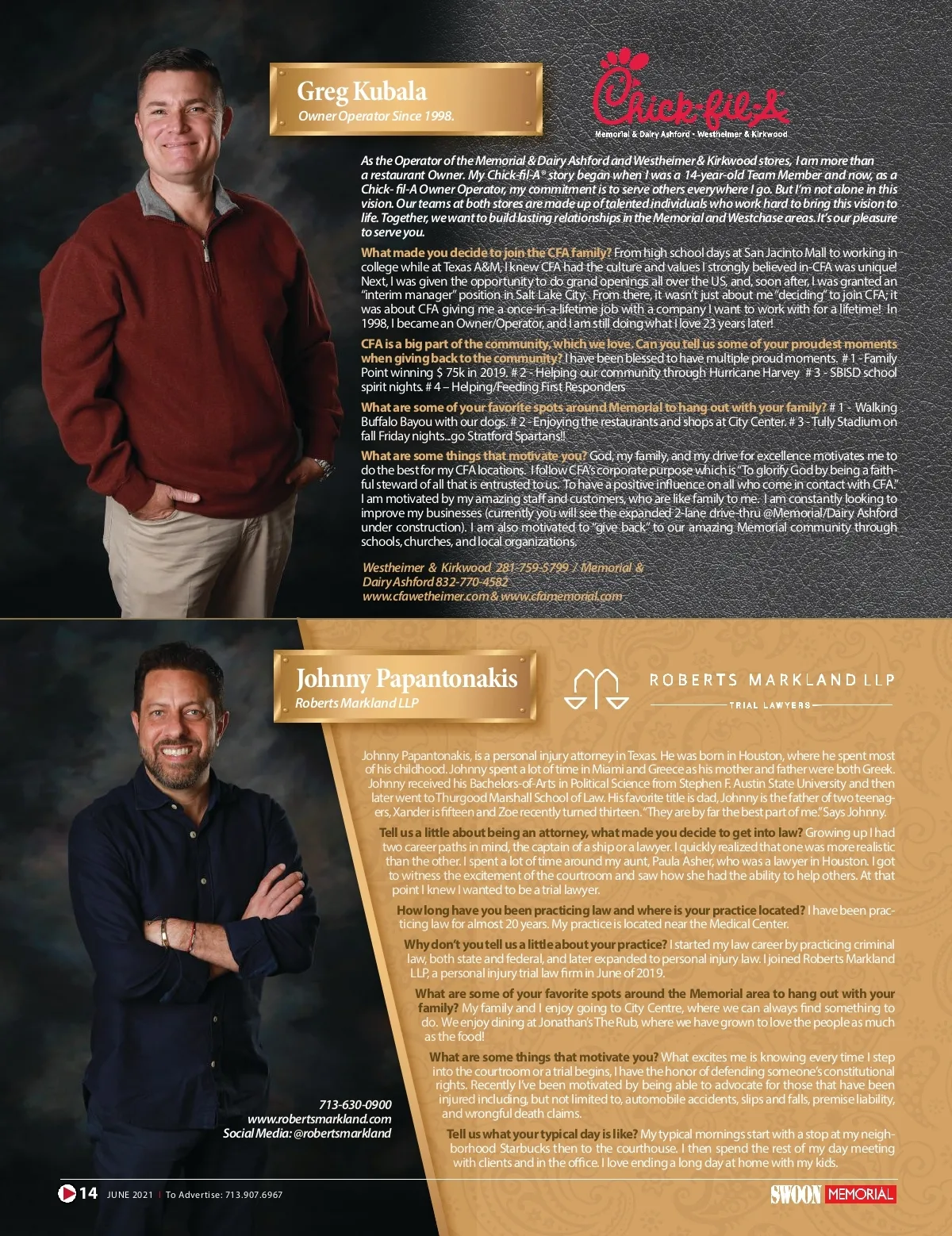 Greg Kubala
Owner Operator Since 1998.

Chick-fil-A
Memorial & Dairy Ashford - Westheimer & Kirkwood

As the Operator of the Memorial & Dairy Ashford and Westheimer & Kirkwood stores, I am more than a restaurant Owner. My Chick-fil-A® story began when I was a 14-year-old Team Member and now, as a Chick- fil-A Owner Operator, my commitment is to serve others everywhere I go. But I'm not alone in this vision. Our teams at both stores are made up of talented individuals who work hard to bring this vision to life. Together, we want to build lasting relationships in the Memorial and Westchase areas. It's our pleasure to serve you.

What made you decide to join the CFA family? From high school days at San Jacinto Mall to working in college while at Texas A&M, I knew CFA had the culture and values I strongly believed in-CFA was unique! Next, I was given the opportunity to do grand openings all over the US, and, soon after, I was granted an "interim manager" position in Salt Lake City. From there, it wasn't just about me "deciding" to join CFA; it was about CFA giving me a once-in-a-lifetime job with a company I want to work with for a lifetime! In 1998, I became an Owner/Operator, and I am still doing what I love 23 years later!

CFA is a big part of the community, which we love. Can you tell us some of your proudest moments when giving back to the community? I have been blessed to have multiple proud moments. # 1 - Family Point winning $ 75k in 2019. # 2 - Helping our community through Hurricane Harvey # 3 - SBISD school spirit nights. # 4 – Helping/Feeding First Responders

What are some of your favorite spots around Memorial to hang out with your family? # 1 - Walking Buffalo Bayou with our dogs. # 2 - Enjoying the restaurants and shops at City Center. # 3 - Tully Stadium on fall Friday nights...go Stratford Spartans!!

What are some things that motivate you? God, my family, and my drive for excellence motivates me to do the best for my CFA locations. I follow CFA's corporate purpose which is "To glorify God by being a faithful steward of all that is entrusted to us. To have a positive influence on all who come in contact with CFA." I am motivated by my amazing staff and customers, who are like family to me. I am constantly looking to improve my businesses (currently you will see the expanded 2-lane drive-thru @Memorial/Dairy Ashford under construction). I am also motivated to "give back" to our amazing Memorial community through schools, churches, and local organizations.

Westheimer & Kirkwood 281-759-5799 / Memorial & Dairy Ashford 832-770-4582
www.cfawetheimer.com & www.cfamemorial.com

Johnny Papantonakis
Roberts Markland LLP

ROBERTS MARKLAND LLP
TRIAL LAWYERS

Johnny Papantonakis, is a personal injury attorney in Texas. He was born in Houston, where he spent most of his childhood. Johnny spent a lot of time in Miami and Greece as his mother and father were both Greek. Johnny received his Bachelors-of-Arts in Political Science from Stephen F. Austin State University and then later went to Thurgood Marshall School of Law. His favorite title is dad, Johnny is the father of two teenagers, Xander is fifteen and Zoe recently turned thirteen. "They are by far the best part of me." Says Johnny.

Tell us a little about being an attorney, what made you decide to get into law? Growing up I had two career paths in mind, the captain of a ship or a lawyer. I quickly realized that one was more realistic than the other. I spent a lot of time around my aunt, Paula Asher, who was a lawyer in Houston. I got to witness the excitement of the courtroom and saw how she had the ability to help others. At that point I knew I wanted to be a trial lawyer.

How long have you been practicing law and where is your practice located? I have been practicing law for almost 20 years. My practice is located near the Medical Center.

Why don't you tell us a little about your practice? I started my law career by practicing criminal law, both state and federal, and later expanded to personal injury law. I joined Roberts Markland LLP, a personal injury trial law firm in June of 2019.

What are some of your favorite spots around the Memorial area to hang out with your family? My family and I enjoy going to City Centre, where we can always find something to do. We enjoy dining at Jonathan's The Rub, where we have grown to love the people as much as the food!

What are some things that motivate you? What excites me is knowing every time I step into the courtroom or a trial begins, I have the honor of defending someone's constitutional rights. Recently I've been motivated by being able to advocate for those that have been injured including, but not limited to, automobile accidents, slips and falls, premise liability, and wrongful death claims.

Tell us what your typical day is like? My typical mornings start with a stop at my neighborhood Starbucks then to the courthouse. I then spend the rest of my day meeting with clients and in the office. I love ending a long day at home with my kids.

713-630-0900
www.robertsmarkland.com
Social Media: @robertsmarkland

14 JUNE 2021 | To Advertise: 713.907.6967
SWOON MEMORIAL